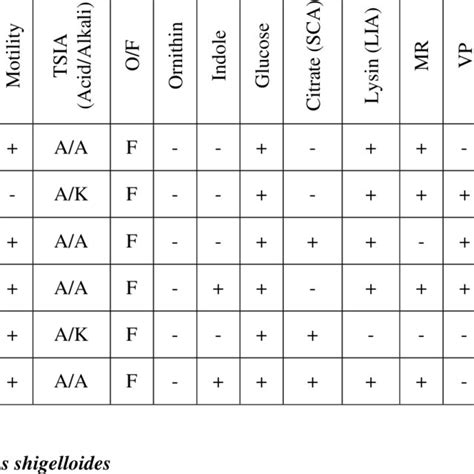 | Motility | TSIA (Acid/Alkali) | O/F | Ornithin | Indole | Glucose | Citrate (SCA) | Lysin (LIA) | MR | VP |
|---|---|---|---|---|---|---|---|---|---|
| + | A/A | F | - | - | + | - | + | + | - |
| - | A/K | F | - | - | + | - | + | + | + |
| + | A/A | F | - | - | + | + | + | - | + |
| + | A/A | F | - | + | + | - | + | + | + |
| + | A/K | F | - | - | + | + | - | - | - |
| + | A/A | F | - | + | + | + | + | + | - |

s shigelloides